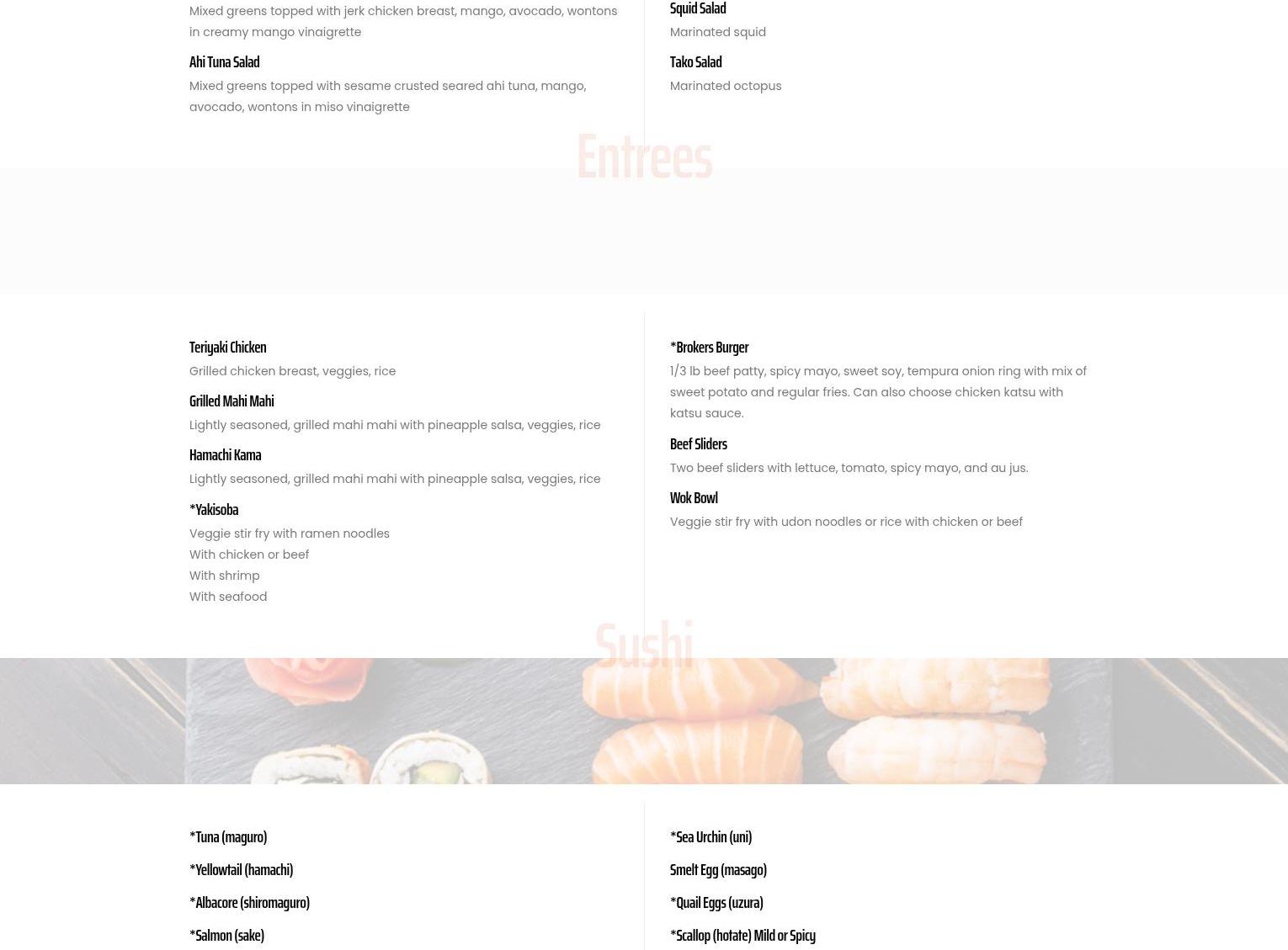 Mixed greens topped with jerk chicken breast, mango, avocado, wontons in creamy mango vinaigrette

Ahi Tuna Salad

Mixed greens topped with sesame crusted seared ahi tuna, mango, avocado, wontons in miso vinaigrette

Squid Salad

Marinated squid

Tako Salad

Marinated octopus

Entrees

Teriyaki Chicken

Grilled chicken breast, veggies, rice

Grilled Mahi Mahi

Lightly seasoned, grilled mahi mahi with pineapple salsa, veggies, rice

Hamachi Kama

Lightly seasoned, grilled mahi mahi with pineapple salsa, veggies, rice

*Yakisoba

Veggie stir fry with ramen noodles
With chicken or beef
With shrimp
With seafood

*Brokers Burger

1/3 lb beef patty, spicy mayo, sweet soy, tempura onion ring with mix of sweet potato and regular fries. Can also choose chicken katsu with katsu sauce.

Beef Sliders

Two beef sliders with lettuce, tomato, spicy mayo, and au jus.

Wok Bowl

Veggie stir fry with udon noodles or rice with chicken or beef

Sushi

*Tuna (maguro)

*Yellowtail (hamachi)

*Albacore (shiromaguro)

*Salmon (sake)

*Sea Urchin (uni)

Smelt Egg (masago)

*Quail Eggs (uzura)

*Scallop (hotate) Mild or Spicy